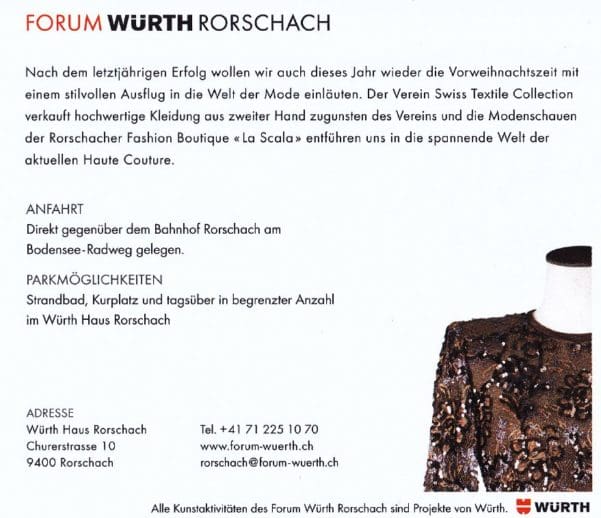 FORUM WÜRTH RORSCHACH

Nach dem letztjährigen Erfolg wollen wir auch dieses Jahr wieder die Vorweihnachtszeit mit einem stilvollen Ausflug in die Welt der Mode einläuten. Der Verein Swiss Textile Collection verkauft hochwertige Kleidung aus zweiter Hand zugunsten des Vereins und die Modenschauen der Rorschacher Fashion Boutique «La Scala» entführen uns in die spannende Welt der aktuellen Haute Couture.

ANFAHRT
Direkt gegenüber dem Bahnhof Rorschach am Bodensee-Radweg gelegen.

PARKMÖGLICHKEITEN
Strandbad, Kurplatz und tagsüber in begrenzter Anzahl im Würth Haus Rorschach

ADRESSE
Würth Haus Rorschach
Churerstrasse 10
9400 Rorschach

Tel. +41 71 225 10 70
www.forum-wuerth.ch
rorschach@forum-wuerth.ch

Alle Kunstaktivitäten des Forum Würth Rorschach sind Projekte von Würth.

WÜRTH